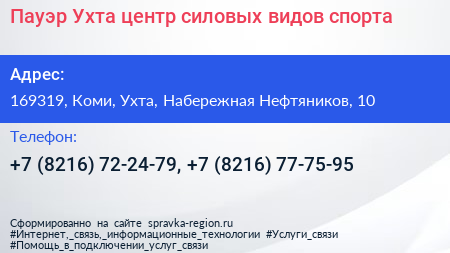 Пауэр Ухта центр силовых видов спорта

Адрес:

169319, Коми, Ухта, Набережная Нефтяников, 10

Телефон:

+7 (8216) 72-24-79, +7 (8216) 77-75-95

Сформированно на сайте spravka-region.ru
#Интернет,_связь,_информационные_технологии #Услуги_связи
#Помощь_в_подключении_услуг_связи